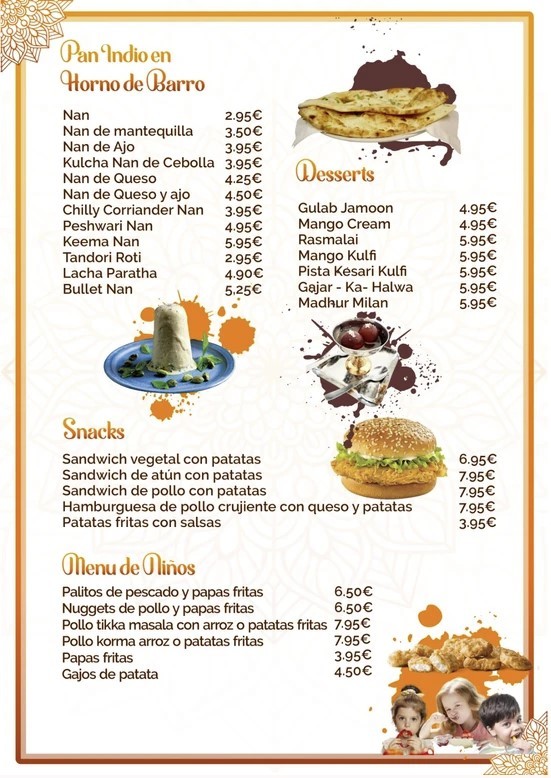 Pan Indio en Horno de Barro

| | |
|---|---|
| Nan | 2.95€ |
| Nan de mantequilla | 3.50€ |
| Nan de Ajo | 3.95€ |
| Kulcha Nan de Cebolla | 3.95€ |
| Nan de Queso | 4.25€ |
| Nan de Queso y ajo | 4.50€ |
| Chilly Corriander Nan | 3.95€ |
| Peshwari Nan | 4.95€ |
| Keema Nan | 5.95€ |
| Tandori Roti | 2.95€ |
| Lacha Paratha | 4.90€ |
| Bullet Nan | 5.25€ |

Desserts

| | |
|---|---|
| Gulab Jamoon | 4.95€ |
| Mango Cream | 4.95€ |
| Rasmalai | 5.95€ |
| Mango Kulfi | 5.95€ |
| Pista Kesari Kulfi | 5.95€ |
| Gajar - Ka- Halwa | 5.95€ |
| Madhur Milan | 5.95€ |

Snacks

| | |
|---|---|
| Sandwich vegetal con patatas | 6.95€ |
| Sandwich de atún con patatas | 7.95€ |
| Sandwich de pollo con patatas | 7.95€ |
| Hamburguesa de pollo crujiente con queso y patatas | 7.95€ |
| Patatas fritas con salsas | 3.95€ |

Menu de Niños

| | |
|---|---|
| Palitos de pescado y papas fritas | 6.50€ |
| Nuggets de pollo y papas fritas | 6.50€ |
| Pollo tikka masala con arroz o patatas fritas | 7.95€ |
| Pollo korma arroz o patatas fritas | 7.95€ |
| Papas fritas | 3.95€ |
| Gajos de patata | 4.50€ |